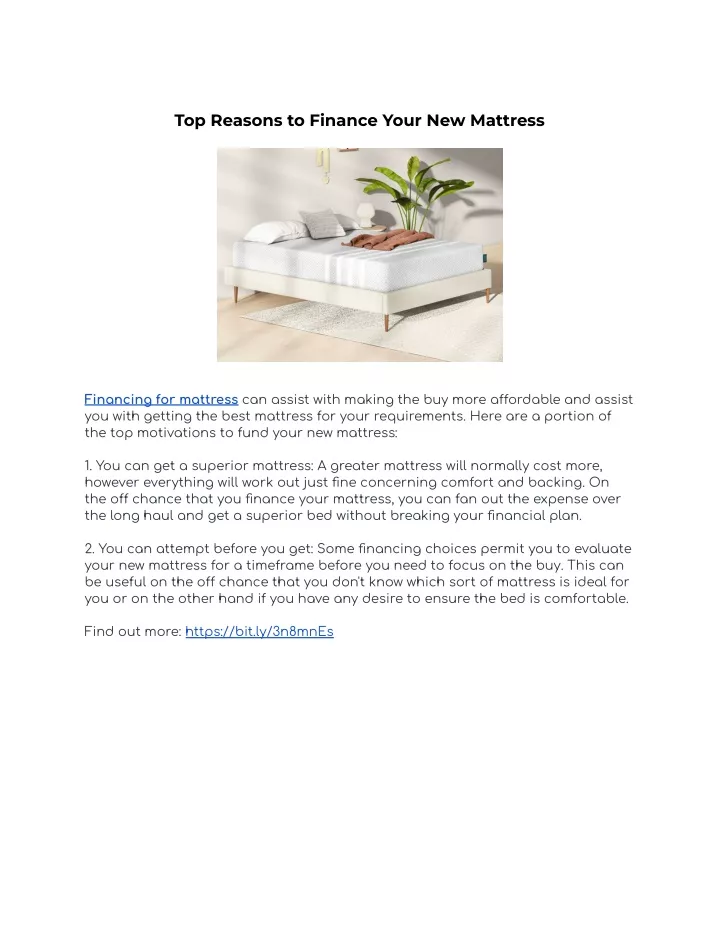 Top Reasons to Finance Your New Mattress

Financing for mattress can assist with making the buy more affordable and assist you with getting the best mattress for your requirements. Here are a portion of the top motivations to fund your new mattress:

1. You can get a superior mattress: A greater mattress will normally cost more, however everything will work out just fine concerning comfort and backing. On the off chance that you finance your mattress, you can fan out the expense over the long haul and get a superior bed without breaking your financial plan.

2. You can attempt before you get: Some financing choices permit you to evaluate your new mattress for a timeframe before you need to focus on the buy. This can be useful on the off chance that you don't know which sort of mattress is ideal for you or on the other hand if you have any desire to ensure the bed is comfortable.

Find out more: https://bit.ly/3n8mnEs